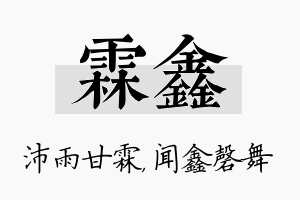 霖鑫

沛雨甘霖,闻鑫磬舞